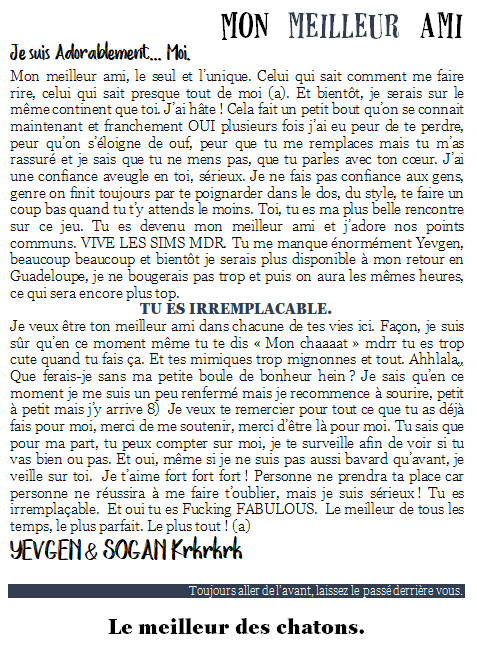 MON MEILLEUR AMI

Je suis Adorablement… Moi.

Mon meilleur ami, le seul et l'unique. Celui qui sait comment me faire rire, celui qui sait presque tout de moi (a). Et bientôt, je serais sur le même continent que toi. J'ai hâte ! Cela fait un petit bout qu'on se connait maintenant et franchement OUI plusieurs fois j'ai eu peur de te perdre, peur qu'on s'éloigne de ouf, peur que tu me remplaces mais tu m'as rassuré et je sais que tu ne mens pas, que tu parles avec ton cœur. J'ai une confiance aveugle en toi, sérieux. Je ne fais pas confiance aux gens, genre on finit toujours par te poignarder dans le dos, du style, te faire un coup bas quand tu t'y attends le moins. Toi, tu es ma plus belle rencontre sur ce jeu. Tu es devenu mon meilleur ami et j'adore nos points communs. VIVE LES SIMS MDR. Tu me manque énormément Yevgen, beaucoup beaucoup et bientôt je serais plus disponible à mon retour en Guadeloupe, je ne bougerais pas trop et puis on aura les mêmes heures, ce qui sera encore plus top.

TU ES IRREMPLACABLE.

Je veux être ton meilleur ami dans chacune de tes vies ici. Façon, je suis sûr qu'en ce moment même tu te dis « Mon chaaaat » mdrr tu es trop cute quand tu fais ça. Et tes mimiques trop mignonnes et tout. Ahhlala,, Que ferais-je sans ma petite boule de bonheur hein ? Je sais qu'en ce moment je me suis un peu renfermé mais je recommence à sourire, petit à petit mais j'y arrive 8) Je veux te remercier pour tout ce que tu as déjà fais pour moi, merci de me soutenir, merci d'être là pour moi. Tu sais que pour ma part, tu peux compter sur moi, je te surveille afin de voir si tu vas bien ou pas. Et oui, même si je ne suis pas aussi bavard qu'avant, je veille sur toi. Je t'aime fort fort fort ! Personne ne prendra ta place car personne ne réussira à me faire t'oublier, mais je suis sérieux ! Tu es irremplaçable. Et oui tu es Fucking FABULOUS. Le meilleur de tous les temps, le plus parfait. Le plus tout ! (a)

YEVGEN & SOGAN Krkrkrk

Toujours aller de l'avant, laissez le passé derrière vous.

Le meilleur des chatons.